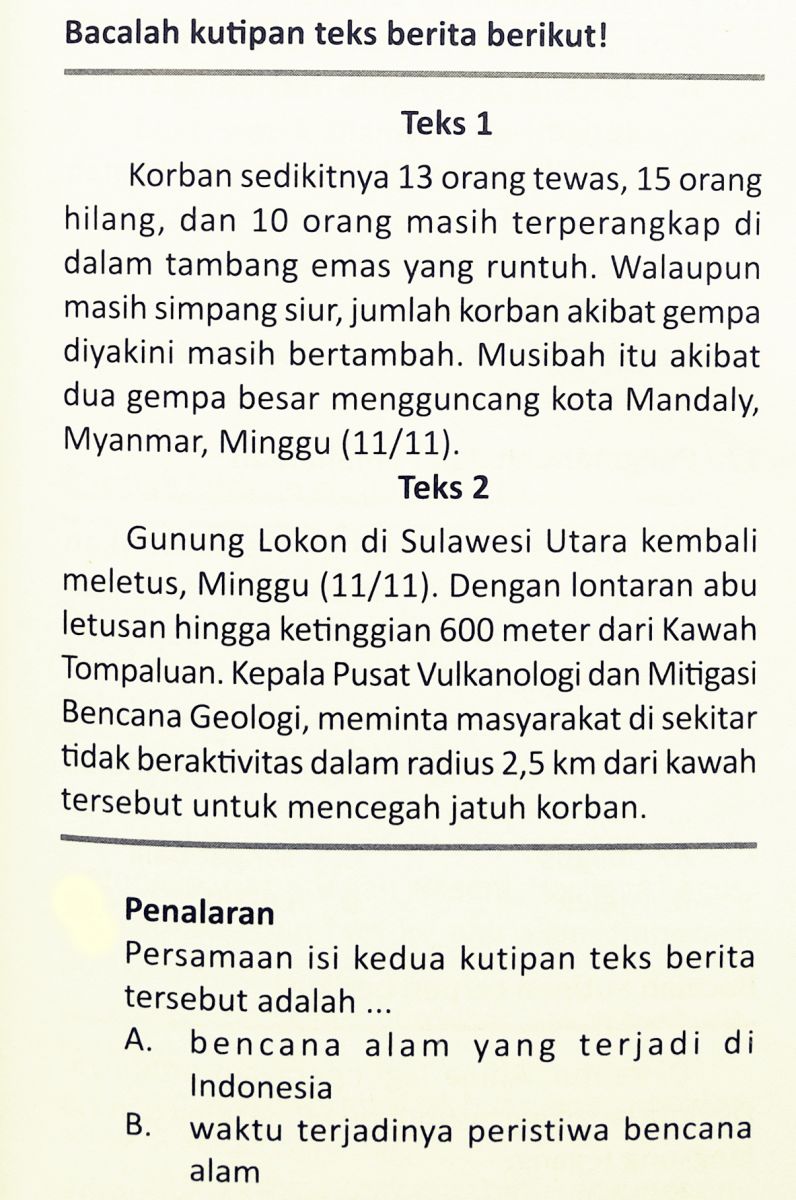 Bacalah kutipan teks berita berikut!

Teks 1

Korban sedikitnya 13 orang tewas, 15 orang hilang, dan 10 orang masih terperangkap di dalam tambang emas yang runtuh. Walaupun masih simpang siur, jumlah korban akibat gempa diyakini masih bertambah. Musibah itu akibat dua gempa besar mengguncang kota Mandaly, Myanmar, Minggu (11/11).

Teks 2

Gunung Lokon di Sulawesi Utara kembali meletus, Minggu (11/11). Dengan lontaran abu letusan hingga ketinggian 600 meter dari Kawah Tompaluan. Kepala Pusat Vulkanologi dan Mitigasi Bencana Geologi, meminta masyarakat di sekitar tidak beraktivitas dalam radius 2,5 km dari kawah tersebut untuk mencegah jatuh korban.

Penalaran

Persamaan isi kedua kutipan teks berita tersebut adalah ...

A. bencana alam yang terjadi di Indonesia

B. waktu terjadinya peristiwa bencana alam